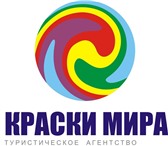 КРАСКИ МИРА
ТУРИСТИЧЕСКОЕ АГЕНТСТВО